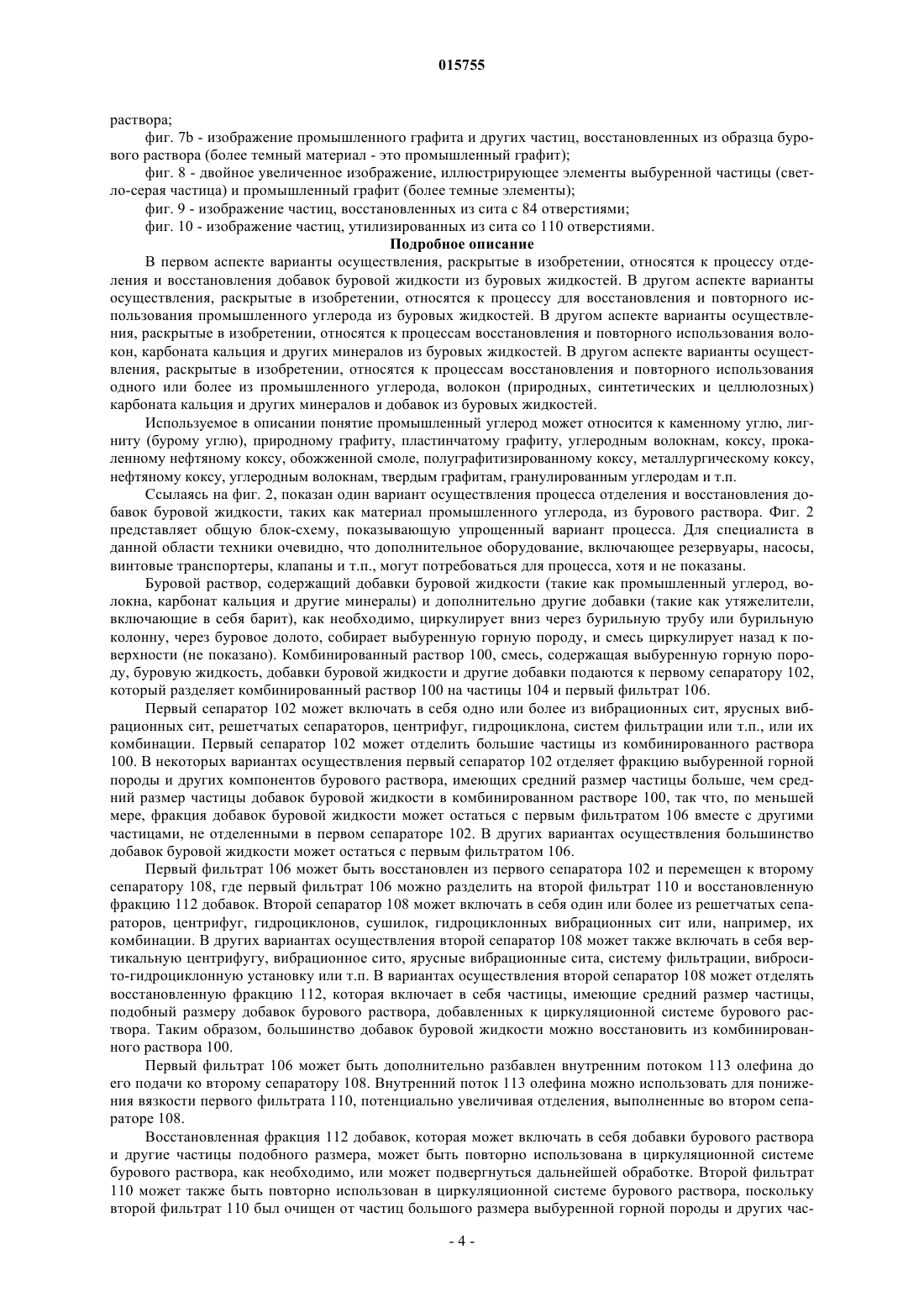 015755

раствора;

фиг. 7b - изображение промышленного графита и других частиц, восстановленных из образца бурового раствора (более темный материал - это промышленный графит);

фиг. 8 - двойное увеличенное изображение, иллюстрирующее элементы выбуренной частицы (светло-серая частица) и промышленный графит (более темные элементы);

фиг. 9 - изображение частиц, восстановленных из сита с 84 отверстиями;

фиг. 10 - изображение частиц, утилизированных из сита со 110 отверстиями.

Подробное описание

В первом аспекте варианты осуществления, раскрытые в изобретении, относятся к процессу отделения и восстановления добавок буровой жидкости из буровых жидкостей. В другом аспекте варианты осуществления, раскрытые в изобретении, относятся к процессу для восстановления и повторного использования промышленного углерода из буровых жидкостей. В другом аспекте варианты осуществления, раскрытые в изобретении, относятся к процессам восстановления и повторного использования волокон, карбоната кальция и других минералов из буровых жидкостей. В другом аспекте варианты осуществления, раскрытые в изобретении, относятся к процессам восстановления и повторного использования одного или более из промышленного углерода, волокон (природных, синтетических и целлюлозных) карбоната кальция и других минералов и добавок из буровых жидкостей.

Используемое в описании понятие промышленный углерод может относится к каменному углю, лигниту (бурому углю), природному графиту, пластинчатому графиту, углеродным волокнам, коксу, прокаленному нефтяному коксу, обожженной смоле, полуграфитизированному коксу, металлургическому коксу, нефтяному коксу, углеродным волокнам, твердым графитам, гранулированным углеродам и т.п.

Ссылаясь на фиг. 2, показан один вариант осуществления процесса отделения и восстановления добавок буровой жидкости, таких как материал промышленного углерода, из бурового раствора. Фиг. 2 представляет общую блок-схему, показывающую упрощенный вариант процесса. Для специалиста в данной области техники очевидно, что дополнительное оборудование, включающее резервуары, насосы, винтовые транспортеры, клапаны и т.п., могут потребоваться для процесса, хотя и не показаны.

Буровой раствор, содержащий добавки буровой жидкости (такие как промышленный углерод, волокна, карбонат кальция и другие минералы) и дополнительно другие добавки (такие как утяжелители, включающие в себя барит), как необходимо, циркулирует вниз через бурильную трубу или бурильную колонну, через буровое долото, собирает выбуренную горную породу, и смесь циркулирует назад к поверхности (не показано). Комбинированный раствор 100, смесь, содержащая выбуренную горную породу, буровую жидкость, добавки буровой жидкости и другие добавки подаются к первому сепаратору 102, который разделяет комбинированный раствор 100 на частицы 104 и первый фильтрат 106.

Первый сепаратор 102 может включать в себя одно или более из вибрационных сит, ярусных вибрационных сит, решетчатых сепараторов, центрифуг, гидроциклона, систем фильтрации или т.п., или их комбинации. Первый сепаратор 102 может отделить большие частицы из комбинированного раствора 100. В некоторых вариантах осуществления первый сепаратор 102 отделяет фракцию выбуренной горной породы и других компонентов бурового раствора, имеющих средний размер частицы больше, чем средний размер частицы добавок буровой жидкости в комбинированном растворе 100, так что, по меньшей мере, фракция добавок буровой жидкости может остаться с первым фильтратом 106 вместе с другими частицами, не отделенными в первом сепараторе 102. В других вариантах осуществления большинство добавок буровой жидкости может остаться с первым фильтратом 106.

Первый фильтрат 106 может быть восстановлен из первого сепаратора 102 и перемещен к второму сепаратору 108, где первый фильтрат 106 можно разделить на второй фильтрат 110 и восстановленную фракцию 112 добавок. Второй сепаратор 108 может включать в себя один или более из решетчатых сепараторов, центрифуг, гидроциклонов, сушилок, гидроциклонных вибрационных сит или, например, их комбинации. В других вариантах осуществления второй сепаратор 108 может также включать в себя вертикальную центрифугу, вибрационное сито, ярусные вибрационные сита, систему фильтрации, вибросито-гидроциклонную установку или т.п. В вариантах осуществления второй сепаратор 108 может отделять восстановленную фракцию 112, которая включает в себя частицы, имеющие средний размер частицы, подобный размеру добавок бурового раствора, добавленных к циркуляционной системе бурового раствора. Таким образом, большинство добавок буровой жидкости можно восстановить из комбинированного раствора 100.

Первый фильтрат 106 может быть дополнительно разбавлен внутренним потоком 113 олефина до его подачи ко второму сепаратору 108. Внутренний поток 113 олефина можно использовать для понижения вязкости первого фильтрата 110, потенциально увеличивая отделения, выполненные во втором сепараторе 108.

Восстановленная фракция 112 добавок, которая может включать в себя добавки бурового раствора и другие частицы подобного размера, может быть повторно использована в циркуляционной системе бурового раствора, как необходимо, или может подвергнуться дальнейшей обработке. Второй фильтрат 110 может также быть повторно использован в циркуляционной системе бурового раствора, поскольку второй фильтрат 110 был очищен от частиц большого размера выбуренной горной породы и других час-

- 4 -